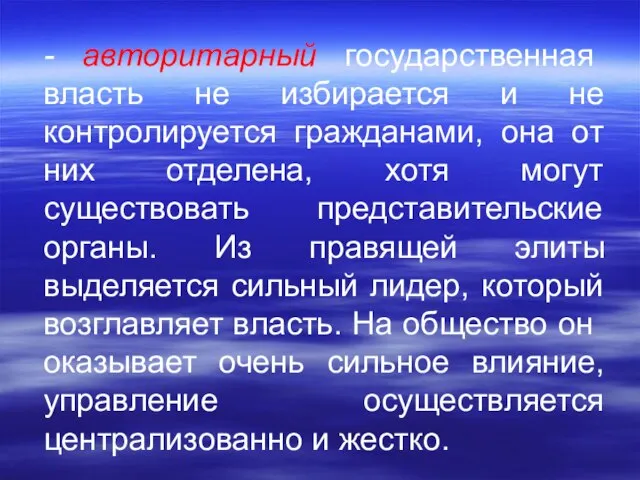 - авторитарный государственная власть не избирается и не контролируется гражданами, она от них отделена, хотя могут существовать представительские органы. Из правящей элиты выделяется сильный лидер, который возглавляет власть. На общество он оказывает очень сильное влияние, управление осуществляется централизованно и жестко.